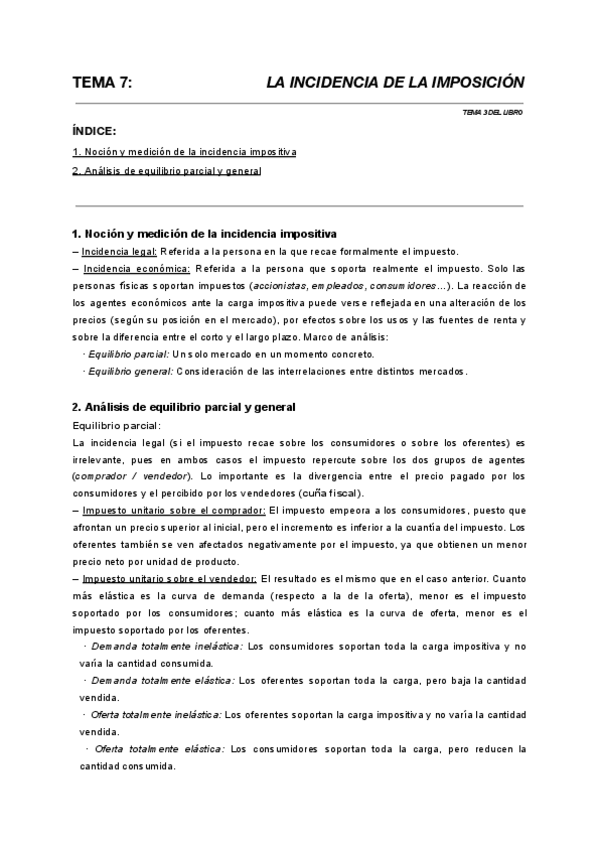 TEMA 7: LA INCIDENCIA DE LA IMPOSICIÓN

TEMA 3 DEL LIBRO

ÍNDICE:

1. Noción y medición de la incidencia impositiva

2. Análisis de equilibrio parcial y general

1. Noción y medición de la incidencia impositiva

– Incidencia legal: Referida a la persona en la que recae formalmente el impuesto.

– Incidencia económica: Referida a la persona que soporta realmente el impuesto. Solo las personas físicas soportan impuestos (accionistas, empleados, consumidores…). La reacción de los agentes económicos ante la carga impositiva puede verse reflejada en una alteración de los precios (según su posición en el mercado), por efectos sobre los usos y las fuentes de renta y sobre la diferencia entre el corto y el largo plazo. Marco de análisis:

· Equilibrio parcial: Un solo mercado en un momento concreto.

· Equilibrio general: Consideración de las interrelaciones entre distintos mercados.

2. Análisis de equilibrio parcial y general

Equilibrio parcial:

La incidencia legal (si el impuesto recae sobre los consumidores o sobre los oferentes) es irrelevante, pues en ambos casos el impuesto repercute sobre los dos grupos de agentes (comprador / vendedor). Lo importante es la divergencia entre el precio pagado por los consumidores y el percibido por los vendedores (cuña fiscal).

– Impuesto unitario sobre el comprador: El impuesto empeora a los consumidores, puesto que afrontan un precio superior al inicial, pero el incremento es inferior a la cuantía del impuesto. Los oferentes también se ven afectados negativamente por el impuesto, ya que obtienen un menor precio neto por unidad de producto.

– Impuesto unitario sobre el vendedor: El resultado es el mismo que en el caso anterior. Cuanto más elástica es la curva de demanda (respecto a la de la oferta), menor es el impuesto soportado por los consumidores; cuanto más elástica es la curva de oferta, menor es el impuesto soportado por los oferentes.

· Demanda totalmente inelástica: Los consumidores soportan toda la carga impositiva y no varía la cantidad consumida.

· Demanda totalmente elástica: Los oferentes soportan toda la carga, pero baja la cantidad vendida.

· Oferta totalmente inelástica: Los oferentes soportan la carga impositiva y no varía la cantidad vendida.

· Oferta totalmente elástica: Los consumidores soportan toda la carga, pero reducen la cantidad consumida.